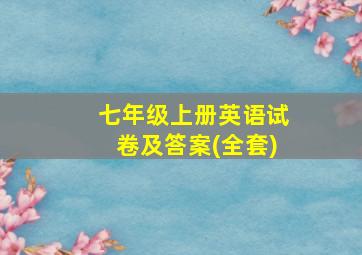 七年级上册英语试卷及答案(全套)